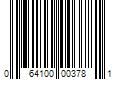 0 64100 00378 1